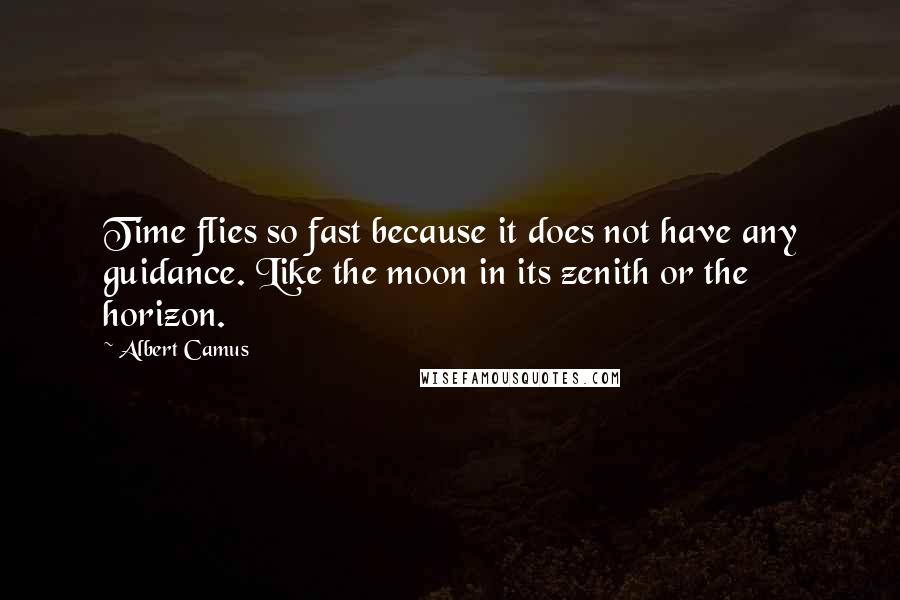 Time flies so fast because it does not have any guidance. Like the moon in its zenith or the horizon.

~ Albert Camus

WISEFAMOUSQUOTES.COM